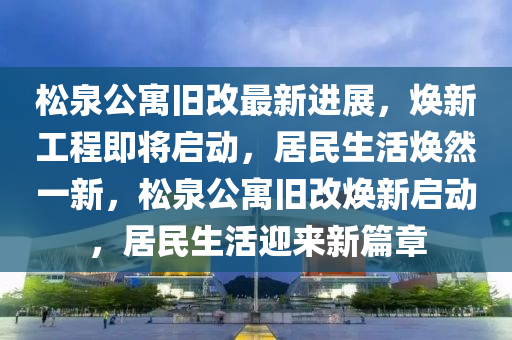 松泉公寓旧改最新进展，焕新工程即将启动，居民生活焕然一新，松泉公寓旧改焕新启动，居民生活迎来新篇章